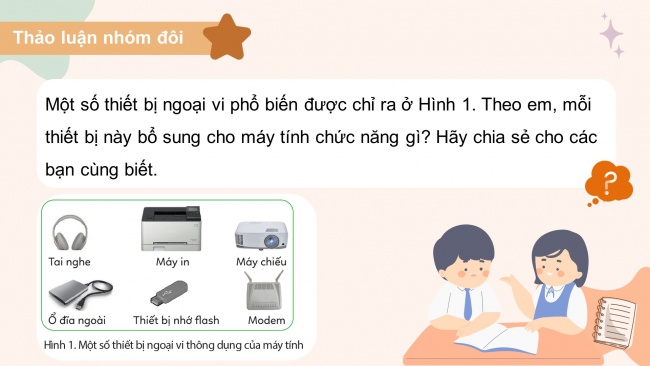 Thảo luận nhóm đôi

Một số thiết bị ngoại vi phổ biến được chỉ ra ở Hình 1. Theo em, mỗi thiết bị này bổ sung cho máy tính chức năng gì? Hãy chia sẻ cho các bạn cùng biết.

?

Tai nghe
Máy in
Máy chiếu
Ổ đĩa ngoài
Thiết bị nhớ flash
Modem

Hình 1. Một số thiết bị ngoại vi thông dụng của máy tính